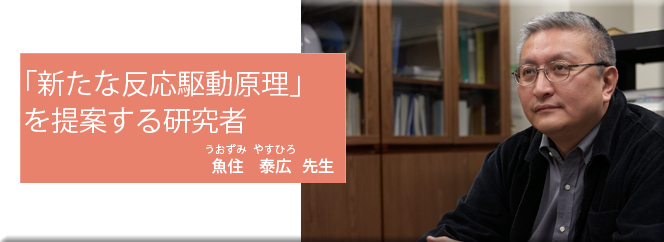 「新たな反応駆動原理」を提案する研究者

うおずみ やすひろ
魚住 泰広 先生